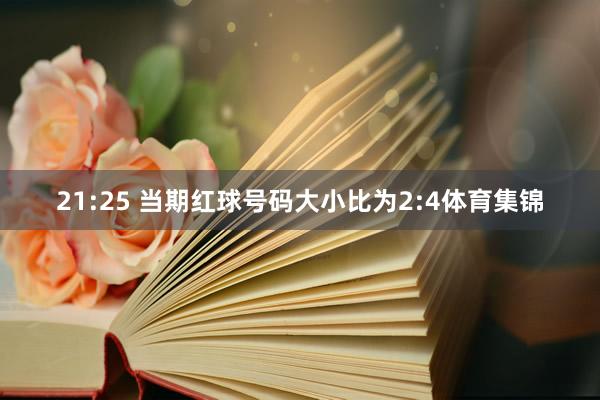 21:25 当期红球号码大小比为2:4体育集锦